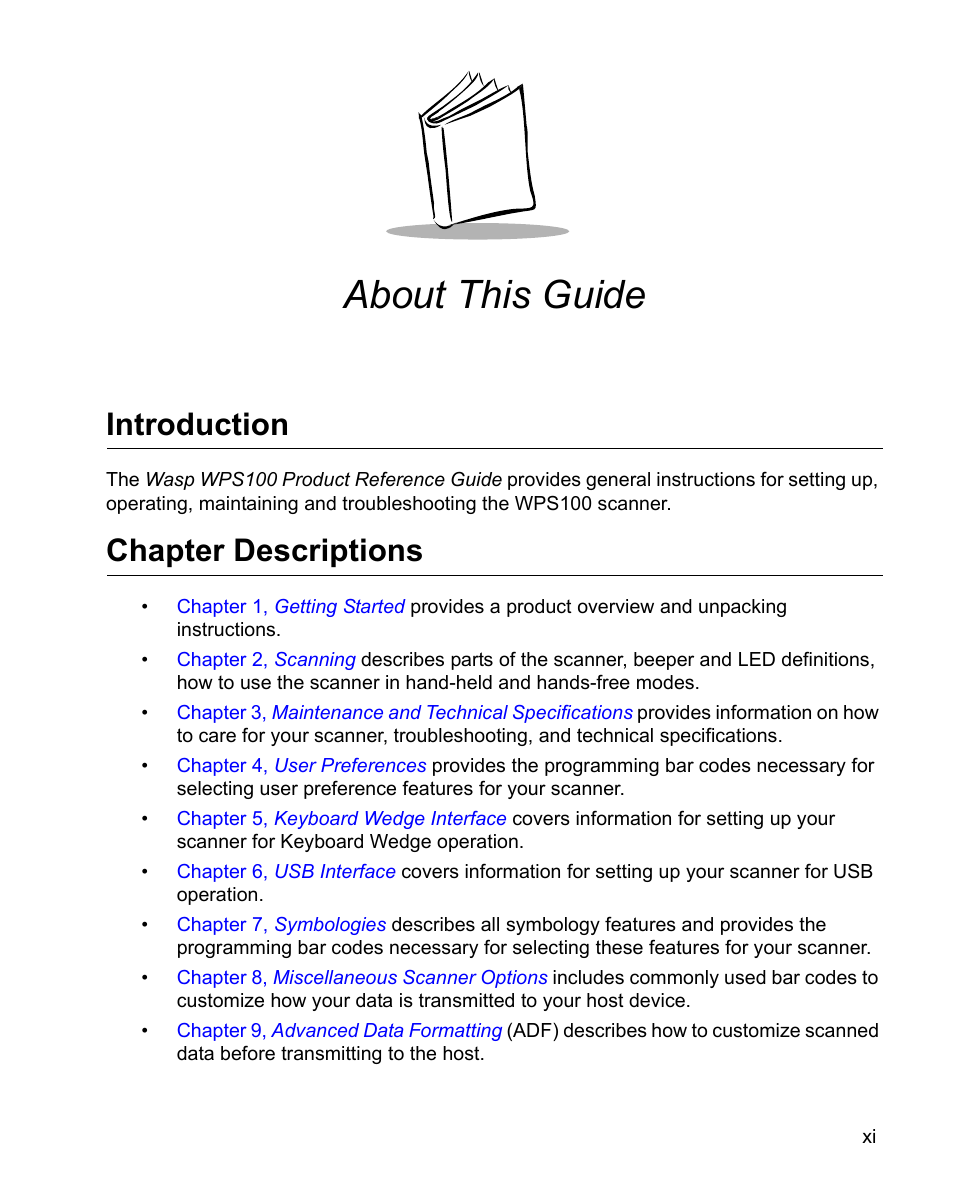 About This Guide

Introduction

The Wasp WPS100 Product Reference Guide provides general instructions for setting up, operating, maintaining and troubleshooting the WPS100 scanner.

Chapter Descriptions

• Chapter 1, Getting Started provides a product overview and unpacking instructions.
• Chapter 2, Scanning describes parts of the scanner, beeper and LED definitions, how to use the scanner in hand-held and hands-free modes.
• Chapter 3, Maintenance and Technical Specifications provides information on how to care for your scanner, troubleshooting, and technical specifications.
• Chapter 4, User Preferences provides the programming bar codes necessary for selecting user preference features for your scanner.
• Chapter 5, Keyboard Wedge Interface covers information for setting up your scanner for Keyboard Wedge operation.
• Chapter 6, USB Interface covers information for setting up your scanner for USB operation.
• Chapter 7, Symbologies describes all symbology features and provides the programming bar codes necessary for selecting these features for your scanner.
• Chapter 8, Miscellaneous Scanner Options includes commonly used bar codes to customize how your data is transmitted to your host device.
• Chapter 9, Advanced Data Formatting (ADF) describes how to customize scanned data before transmitting to the host.

xi